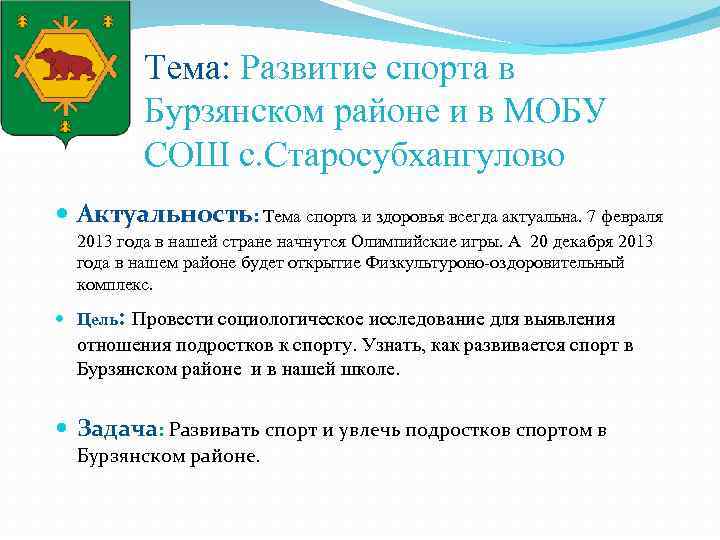 Тема: Развитие спорта в Бурзянском районе и в МОБУ СОШ с.Старосубхангулово

Актуальность: Тема спорта и здоровья всегда актуальна. 7 февраля 2013 года в нашей стране начнутся Олимпийские игры. А 20 декабря 2013 года в нашем районе будет открытие Физкультуроно-оздоровительный комплекс.

Цель: Провести социологическое исследование для выявления отношения подростков к спорту. Узнать, как развивается спорт в Бурзянском районе и в нашей школе.

Задача: Развивать спорт и увлечь подростков спортом в Бурзянском районе.